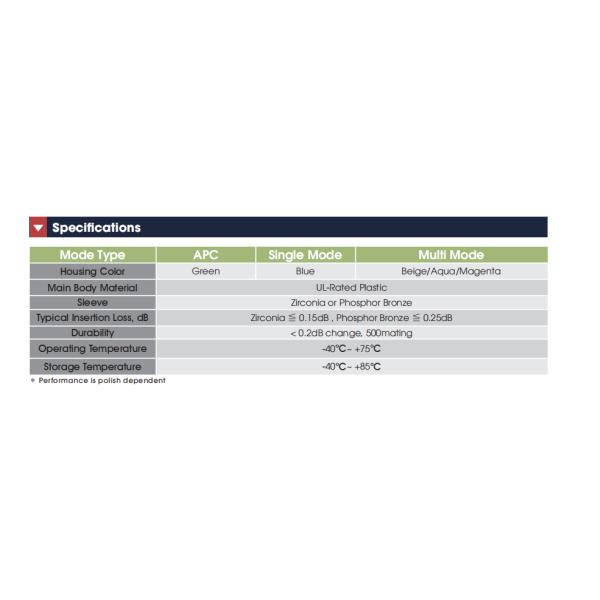 Specifications

| Mode Type | APC | Single Mode | Multi Mode |
|---|---|---|---|
| Housing Color | Green | Blue | Beige/Aqua/Magenta |
| Main Body Material | UL-Rated Plastic | | |
| Sleeve | Zirconia or Phosphor Bronze | | |
| Typical Insertion Loss, dB | Zirconia ≦ 0.15dB , Phosphor Bronze ≦ 0.25dB | | |
| Durability | < 0.2dB change, 500mating | | |
| Operating Temperature | -40℃ ~ +75℃ | | |
| Storage Temperature | -40℃ ~ +85℃ | | |

* Performance is polish dependent